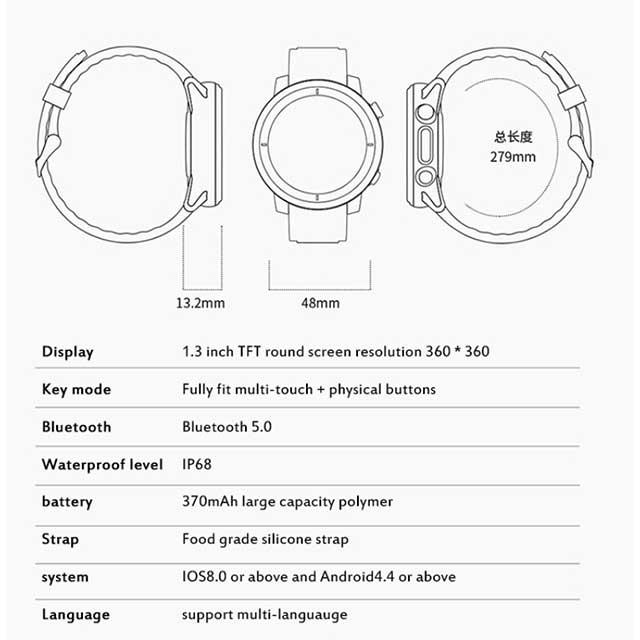 总长度
279mm

13.2mm

48mm

| Display | 1.3 inch TFT round screen resolution 360 * 360 |
|---|---|
| Key mode | Fully fit multi-touch + physical buttons |
| Bluetooth | Bluetooth 5.0 |
| Waterproof level | IP68 |
| battery | 370mAh large capacity polymer |
| Strap | Food grade silicone strap |
| system | IOS8.0 or above and Android4.4 or above |
| Language | support multi-languauge |